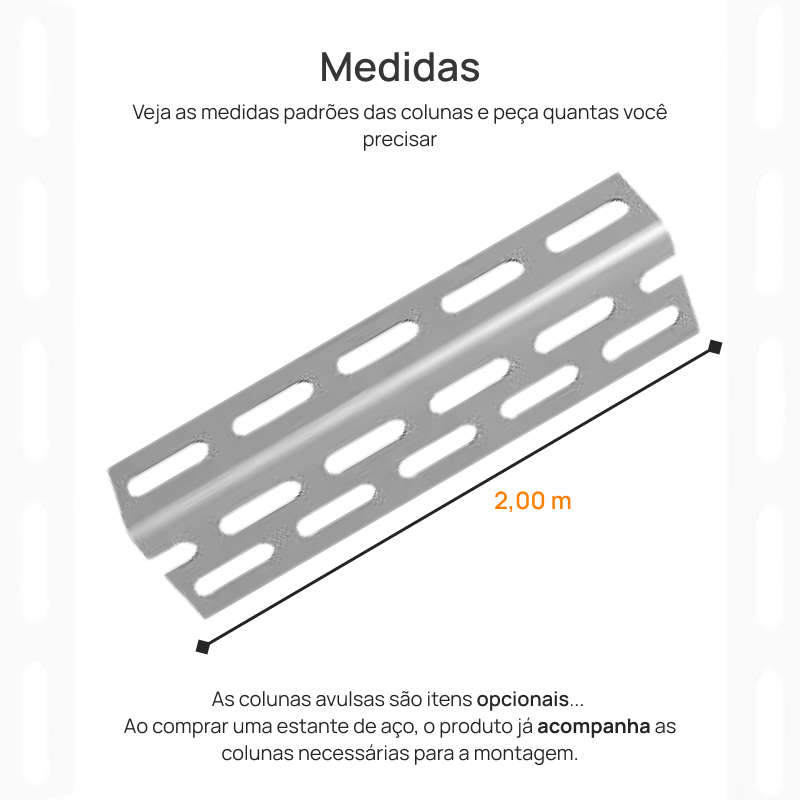 Medidas

Veja as medidas padrões das colunas e peça quantas você precisar

2,00 m

As colunas avulsas são itens opcionais...
Ao comprar uma estante de aço, o produto já acompanha as colunas necessárias para a montagem.